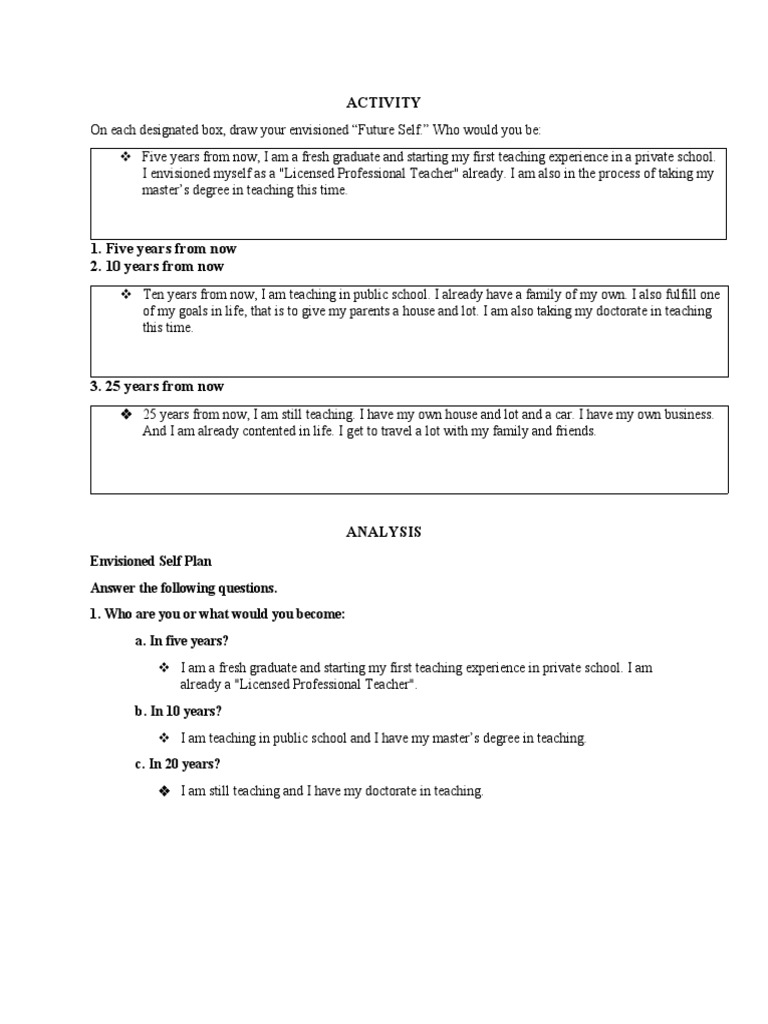 ACTIVITY

On each designated box, draw your envisioned “Future Self.” Who would you be:

❖ Five years from now, I am a fresh graduate and starting my first teaching experience in a private school. I envisioned myself as a "Licensed Professional Teacher" already. I am also in the process of taking my master’s degree in teaching this time.

1. Five years from now
2. 10 years from now

❖ Ten years from now, I am teaching in public school. I already have a family of my own. I also fulfill one of my goals in life, that is to give my parents a house and lot. I am also taking my doctorate in teaching this time.

3. 25 years from now

❖ 25 years from now, I am still teaching. I have my own house and lot and a car. I have my own business. And I am already contented in life. I get to travel a lot with my family and friends.

ANALYSIS

Envisioned Self Plan

Answer the following questions.

1. Who are you or what would you become:

a. In five years?

❖ I am a fresh graduate and starting my first teaching experience in private school. I am already a "Licensed Professional Teacher".

b. In 10 years?

❖ I am teaching in public school and I have my master’s degree in teaching.

c. In 20 years?

❖ I am still teaching and I have my doctorate in teaching.